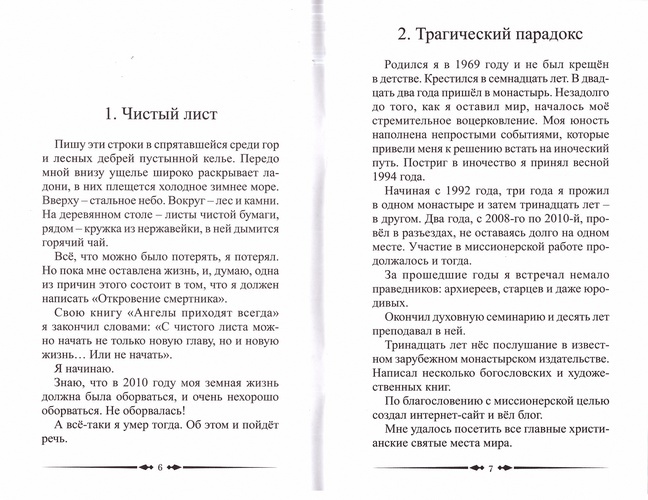 1. Чистый лист

Пишу эти строки в спрятавшейся среди гор и лесных дебрей пустынной келье. Передо мной внизу ущелье широко раскрывает ладони, в них плещется холодное зимнее море. Вверху – стальное небо. Вокруг – лес и камни. На деревянном столе – листы чистой бумаги, рядом – кружка из нержавейки, в ней дымится горячий чай.

Всё, что можно было потерять, я потерял. Но пока мне оставлена жизнь, и, думаю, одна из причин этого состоит в том, что я должен написать «Откровение смертника».

Свою книгу «Ангелы приходят всегда» я закончил словами: «С чистого листа можно начать не только новую главу, но и новую жизнь… Или не начать».

Я начинаю.

Знаю, что в 2010 году моя земная жизнь должна была оборваться, и очень нехорошо оборваться. Не оборвалась!

А всё-таки я умер тогда. Об этом и пойдёт речь.

6

2. Трагический парадокс

Родился я в 1969 году и не был крещён в детстве. Крестился в семнадцать лет. В двадцать два года пришёл в монастырь. Незадолго до того, как я оставил мир, началось моё стремительное воцерковление. Моя юность наполнена непростыми событиями, которые привели меня к решению встать на иноческий путь. Постриг в иночество я принял весной 1994 года.

Начиная с 1992 года, три года я прожил в одном монастыре и затем тринадцать лет – в другом. Два года, с 2008-го по 2010-й, провёл в разъездах, не оставаясь долго на одном месте. Участие в миссионерской работе продолжалось и тогда.

За прошедшие годы я встречал немало праведников: архиереев, старцев и даже юродивых.

Окончил духовную семинарию и десять лет преподавал в ней.

Тринадцать лет нёс послушание в известном зарубежном монастырском издательстве. Написал несколько богословских и художественных книг.

По благословению с миссионерской целью создал интернет-сайт и вёл блог.

Мне удалось посетить все главные христианские святые места мира.

7